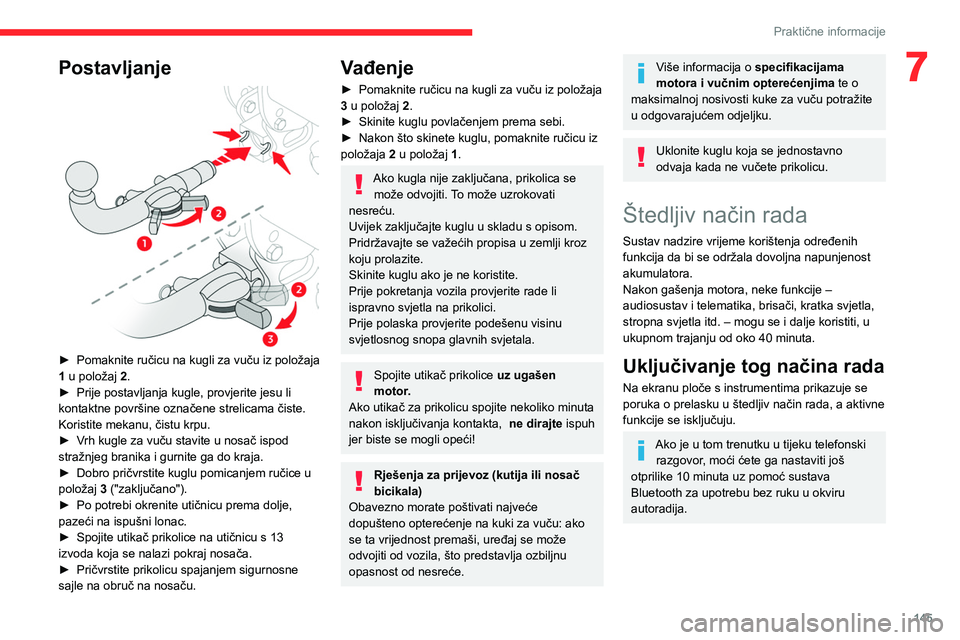 Praktične informacije

7

Postavljanje

1
2
2
3

► Pomaknite ručicu na kugli za vuču iz položaja 1 u položaj 2.
► Prije postavljanja kugle, provjerite jesu li kontaktne površine označene strelicama čiste. Koristite mekanu, čistu krpu.
► Vrh kugle za vuču stavite u nosač ispod stražnjeg branika i gurnite ga do kraja.
► Dobro pričvrstite kuglu pomicanjem ručice u položaj 3 ("zaključano").
► Po potrebi okrenite utičnicu prema dolje, pazeći na ispušni lonac.
► Spojite utikač prikolice na utičnicu s 13 izvoda koja se nalazi pokraj nosača.
► Pričvrstite prikolicu spajanjem sigurnosne sajle na obruč na nosaču.

Vađenje

► Pomaknite ručicu na kugli za vuču iz položaja 3 u položaj 2.
► Skinite kuglu povlačenjem prema sebi.
► Nakon što skinete kuglu, pomaknite ručicu iz položaja 2 u položaj 1.

Ako kugla nije zaključana, prikolica se može odvojiti. To može uzrokovati nesreću.
Uvijek zaključajte kuglu u skladu s opisom.
Pridržavajte se važećih propisa u zemlji kroz koju prolazite.
Skinite kuglu ako je ne koristite.
Prije pokretanja vozila provjerite rade li ispravno svjetla na prikolici.
Prije polaska provjerite podešenu visinu svjetlosnog snopa glavnih svjetala.

Spojite utikač prikolice uz ugašen motor.
Ako utikač za prikolicu spojite nekoliko minuta nakon isključivanja kontakta, ne dirajte ispuh jer biste se mogli opeći!

Rješenja za prijevoz (kutija ili nosač bicikala)
Obavezno morate poštivati najveće dopušteno opterećenje na kuki za vuču: ako se ta vrijednost premaši, uređaj se može odvojiti od vozila, što predstavlja ozbiljnu opasnost od nesreće.

Više informacija o specifikacijama motora i vučnim opterećenjima te o maksimalnoj nosivosti kuke za vuču potražite u odgovarajućem odjeljku.

Uklonite kuglu koja se jednostavno odvaja kada ne vučete prikolicu.

Štedljiv način rada

Sustav nadzire vrijeme korištenja određenih funkcija da bi se održala dovoljna napunjenost akumulatora.
Nakon gašenja motora, neke funkcije – audiosustav i telematika, brisači, kratka svjetla, stropna svjetla itd. – mogu se i dalje koristiti, u ukupnom trajanju od oko 40 minuta.

Uključivanje tog načina rada

Na ekranu ploče s instrumentima prikazuje se poruka o prelasku u štedljiv način rada, a aktivne funkcije se isključuju.

Ako je u tom trenutku u tijeku telefonski razgovor, moći ćete ga nastaviti još otprilike 10 minuta uz pomoć sustava Bluetooth za upotrebu bez ruku u okviru autoradija.

145

carmanualsonline.info